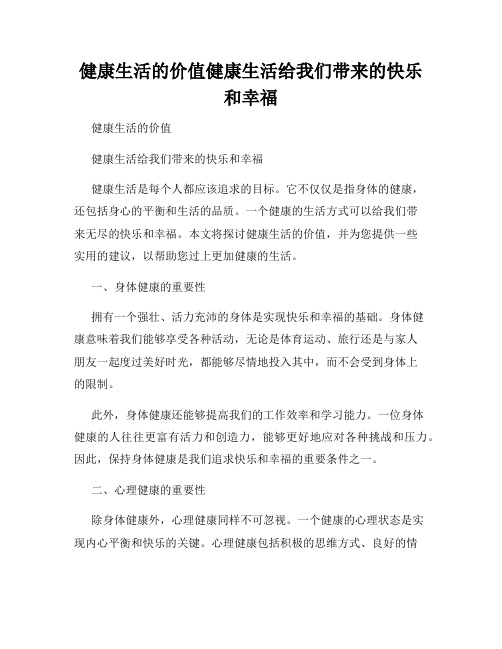 健康生活的价值健康生活给我们带来的快乐和幸福

健康生活的价值

健康生活给我们带来的快乐和幸福

健康生活是每个人都应该追求的目标。它不仅仅是指身体的健康，还包括身心的平衡和生活的品质。一个健康的生活方式可以给我们带来无尽的快乐和幸福。本文将探讨健康生活的价值，并为您提供一些实用的建议，以帮助您过上更加健康的生活。

一、身体健康的重要性

拥有一个强壮、活力充沛的身体是实现快乐和幸福的基础。身体健康意味着我们能够享受各种活动，无论是体育运动、旅行还是与家人朋友一起度过美好时光，都能够尽情地投入其中，而不会受到身体上的限制。

此外，身体健康还能够提高我们的工作效率和学习能力。一位身体健康的人往往更富有活力和创造力，能够更好地应对各种挑战和压力。因此，保持身体健康是我们追求快乐和幸福的重要条件之一。

二、心理健康的重要性

除身体健康外，心理健康同样不可忽视。一个健康的心理状态是实现内心平衡和快乐的关键。心理健康包括积极的思维方式、良好的情